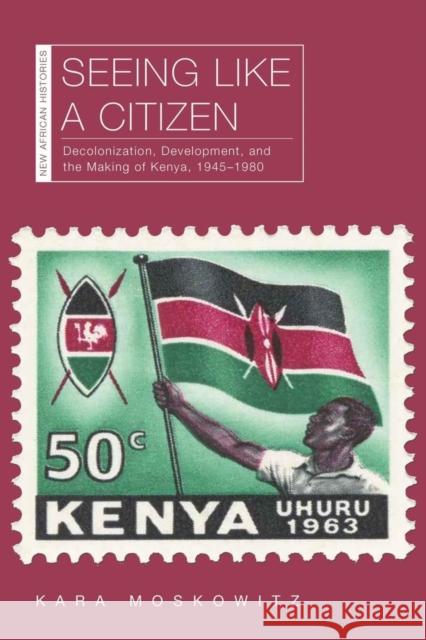 NEW AFRICAN HISTORIES

SEEING LIKE A CITIZEN

Decolonization, Development, and the Making of Kenya, 1945–1980

50c

KENYA

UHURU 1963

KARA MOSKOWITZ